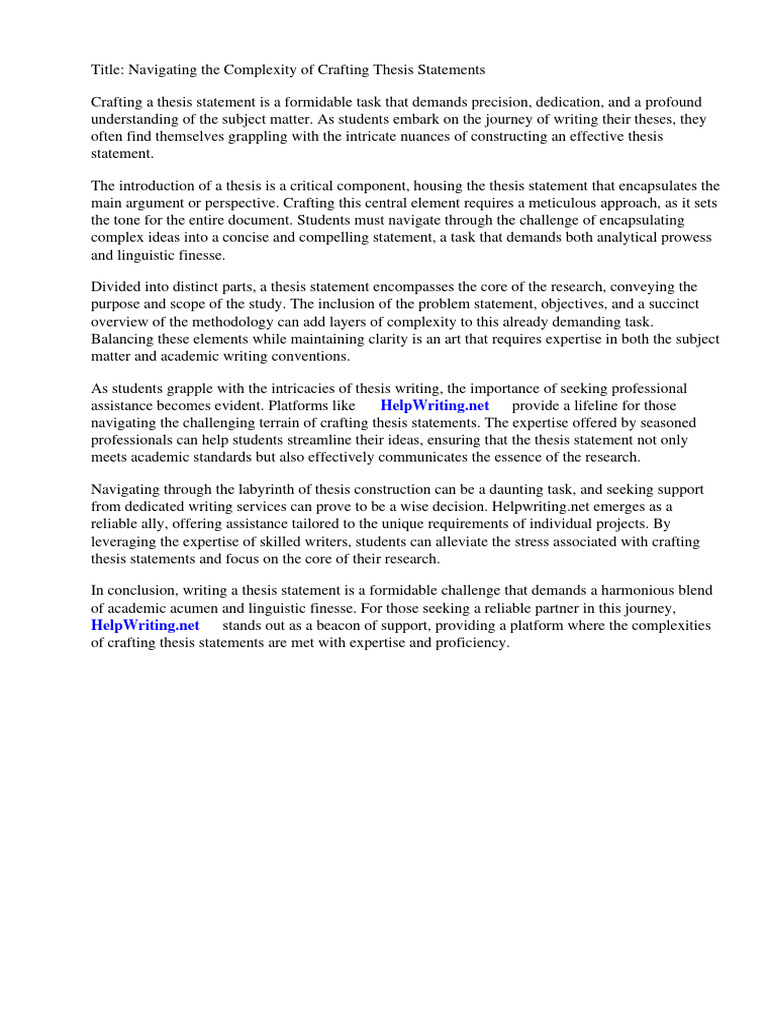 Title: Navigating the Complexity of Crafting Thesis Statements

Crafting a thesis statement is a formidable task that demands precision, dedication, and a profound understanding of the subject matter. As students embark on the journey of writing their theses, they often find themselves grappling with the intricate nuances of constructing an effective thesis statement.

The introduction of a thesis is a critical component, housing the thesis statement that encapsulates the main argument or perspective. Crafting this central element requires a meticulous approach, as it sets the tone for the entire document. Students must navigate through the challenge of encapsulating complex ideas into a concise and compelling statement, a task that demands both analytical prowess and linguistic finesse.

Divided into distinct parts, a thesis statement encompasses the core of the research, conveying the purpose and scope of the study. The inclusion of the problem statement, objectives, and a succinct overview of the methodology can add layers of complexity to this already demanding task. Balancing these elements while maintaining clarity is an art that requires expertise in both the subject matter and academic writing conventions.

As students grapple with the intricacies of thesis writing, the importance of seeking professional assistance becomes evident. Platforms like HelpWriting.net provide a lifeline for those navigating the challenging terrain of crafting thesis statements. The expertise offered by seasoned professionals can help students streamline their ideas, ensuring that the thesis statement not only meets academic standards but also effectively communicates the essence of the research.

Navigating through the labyrinth of thesis construction can be a daunting task, and seeking support from dedicated writing services can prove to be a wise decision. Helpwriting.net emerges as a reliable ally, offering assistance tailored to the unique requirements of individual projects. By leveraging the expertise of skilled writers, students can alleviate the stress associated with crafting thesis statements and focus on the core of their research.

In conclusion, writing a thesis statement is a formidable challenge that demands a harmonious blend of academic acumen and linguistic finesse. For those seeking a reliable partner in this journey, HelpWriting.net stands out as a beacon of support, providing a platform where the complexities of crafting thesis statements are met with expertise and proficiency.